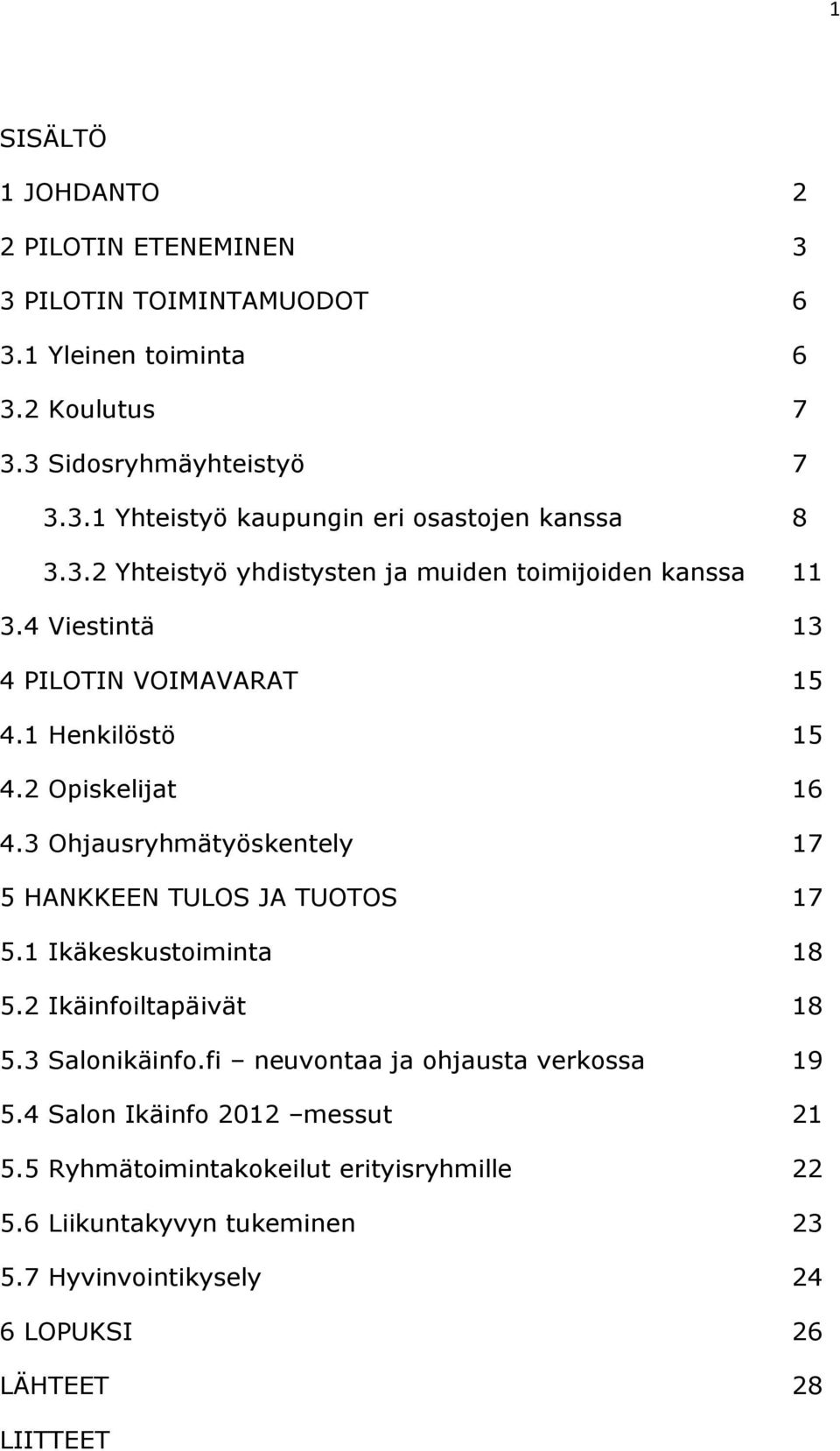 1

SISÄLTÖ

1 JOHDANTO 2

2 PILOTIN ETENEMINEN 3

3 PILOTIN TOIMINTAMUODOT 6

3.1 Yleinen toiminta 6

3.2 Koulutus 7

3.3 Sidosryhmäyhteistyö 7

3.3.1 Yhteistyö kaupungin eri osastojen kanssa 8

3.3.2 Yhteistyö yhdistysten ja muiden toimijoiden kanssa 11

3.4 Viestintä 13

4 PILOTIN VOIMAVARAT 15

4.1 Henkilöstö 15

4.2 Opiskelijat 16

4.3 Ohjausryhmätyöskentely 17

5 HANKKEEN TULOS JA TUOTOS 17

5.1 Ikäkeskustoiminta 18

5.2 Ikäinfoiltapäivät 18

5.3 Salonikäinfo.fi – neuvontaa ja ohjausta verkossa 19

5.4 Salon Ikäinfo 2012 –messut 21

5.5 Ryhmätoimintakokeilut erityisryhmille 22

5.6 Liikuntakyvyn tukeminen 23

5.7 Hyvinvointikysely 24

6 LOPUKSI 26

LÄHTEET 28

LIITTEET